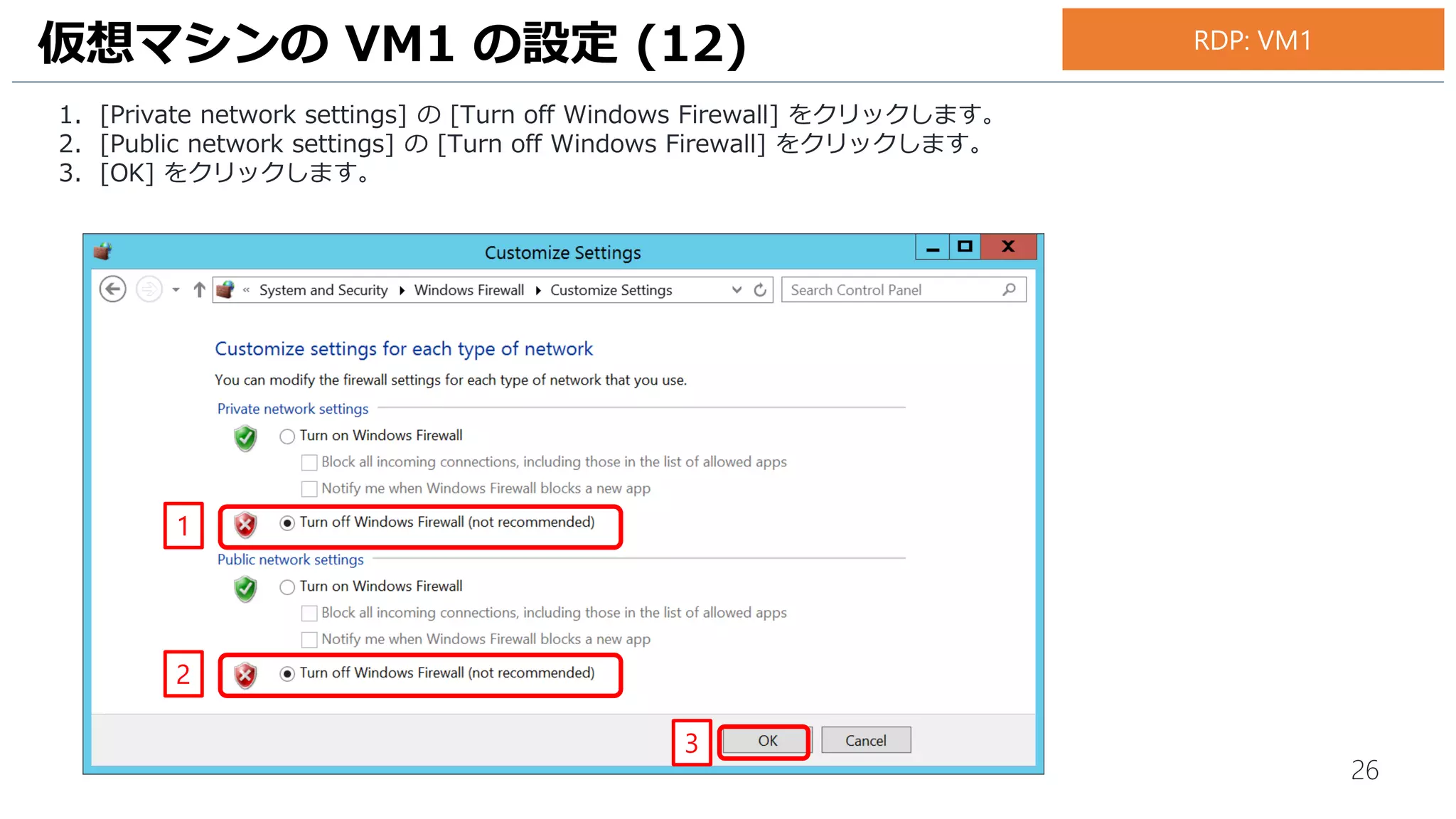 仮想マシンの VM1 の設定 (12)

RDP: VM1

1. [Private network settings] の [Turn off Windows Firewall] をクリックします。
2. [Public network settings] の [Turn off Windows Firewall] をクリックします。
3. [OK] をクリックします。

Customize Settings

« System and Security ▸ Windows Firewall ▸ Customize Settings

Search Control Panel

Customize settings for each type of network

You can modify the firewall settings for each type of network that you use.

Private network settings

Turn on Windows Firewall

Block all incoming connections, including those in the list of allowed apps

Notify me when Windows Firewall blocks a new app

1

Turn off Windows Firewall (not recommended)

Public network settings

Turn on Windows Firewall

Block all incoming connections, including those in the list of allowed apps

Notify me when Windows Firewall blocks a new app

2

Turn off Windows Firewall (not recommended)

3

OK

Cancel

26